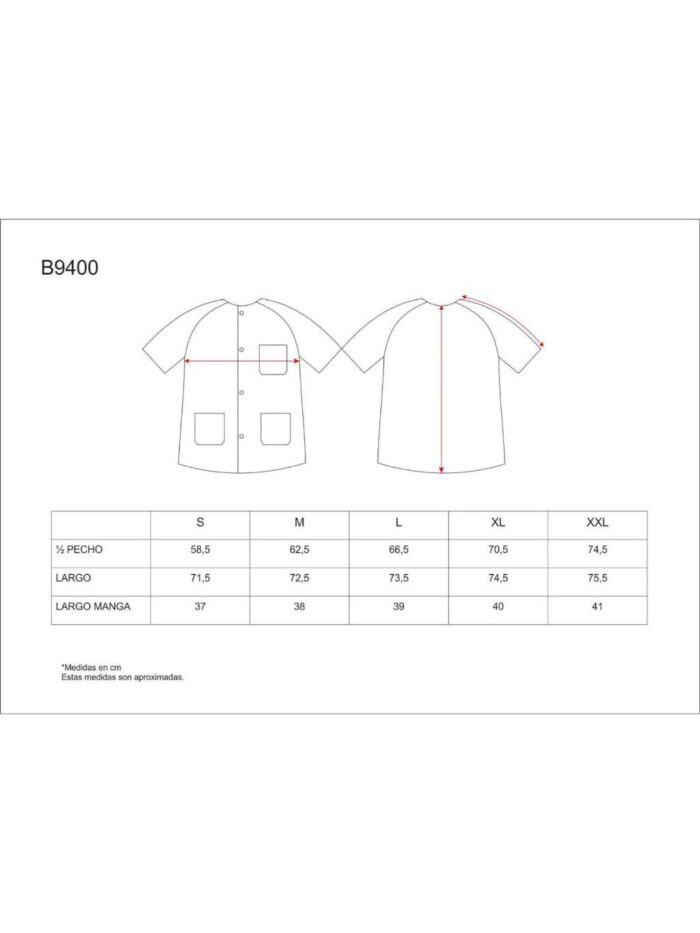 B9400

|  | S | M | L | XL | XXL |
|---|---|---|---|---|---|
| ½ PECHO | 58,5 | 62,5 | 66,5 | 70,5 | 74,5 |
| LARGO | 71,5 | 72,5 | 73,5 | 74,5 | 75,5 |
| LARGO MANGA | 37 | 38 | 39 | 40 | 41 |

*Medidas en cm
Estas medidas son aproximadas.